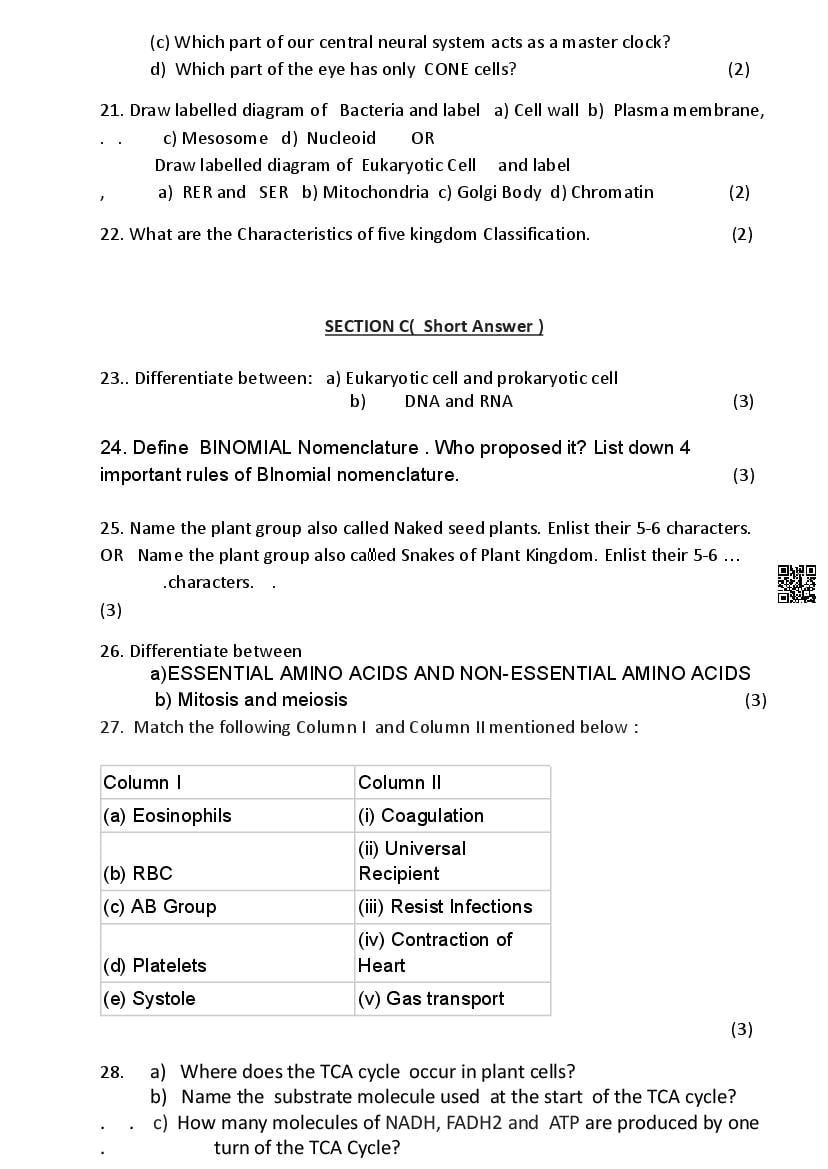 (c) Which part of our central neural system acts as a master clock?
d) Which part of the eye has only CONE cells? (2)

21. Draw labelled diagram of Bacteria and label a) Cell wall b) Plasma membrane, . . c) Mesosome d) Nucleoid OR
Draw labelled diagram of Eukaryotic Cell and label
, a) RER and SER b) Mitochondria c) Golgi Body d) Chromatin (2)

22. What are the Characteristics of five kingdom Classification. (2)

SECTION C( Short Answer )

23.. Differentiate between: a) Eukaryotic cell and prokaryotic cell
b) DNA and RNA (3)

24. Define BINOMIAL Nomenclature . Who proposed it? List down 4 important rules of BInomial nomenclature. (3)

25. Name the plant group also called Naked seed plants. Enlist their 5-6 characters.
OR Name the plant group also called Snakes of Plant Kingdom. Enlist their 5-6 ... .characters. .
(3)

26. Differentiate between
a)ESSENTIAL AMINO ACIDS AND NON-ESSENTIAL AMINO ACIDS
b) Mitosis and meiosis (3)
27. Match the following Column I and Column II mentioned below :

| Column I | Column II |
|---|---|
| (a) Eosinophils | (i) Coagulation |
| (b) RBC | (ii) Universal Recipient |
| (c) AB Group | (iii) Resist Infections |
| (d) Platelets | (iv) Contraction of Heart |
| (e) Systole | (v) Gas transport |

(3)

28. a) Where does the TCA cycle occur in plant cells?
b) Name the substrate molecule used at the start of the TCA cycle?
. . c) How many molecules of NADH, FADH2 and ATP are produced by one
. turn of the TCA Cycle?